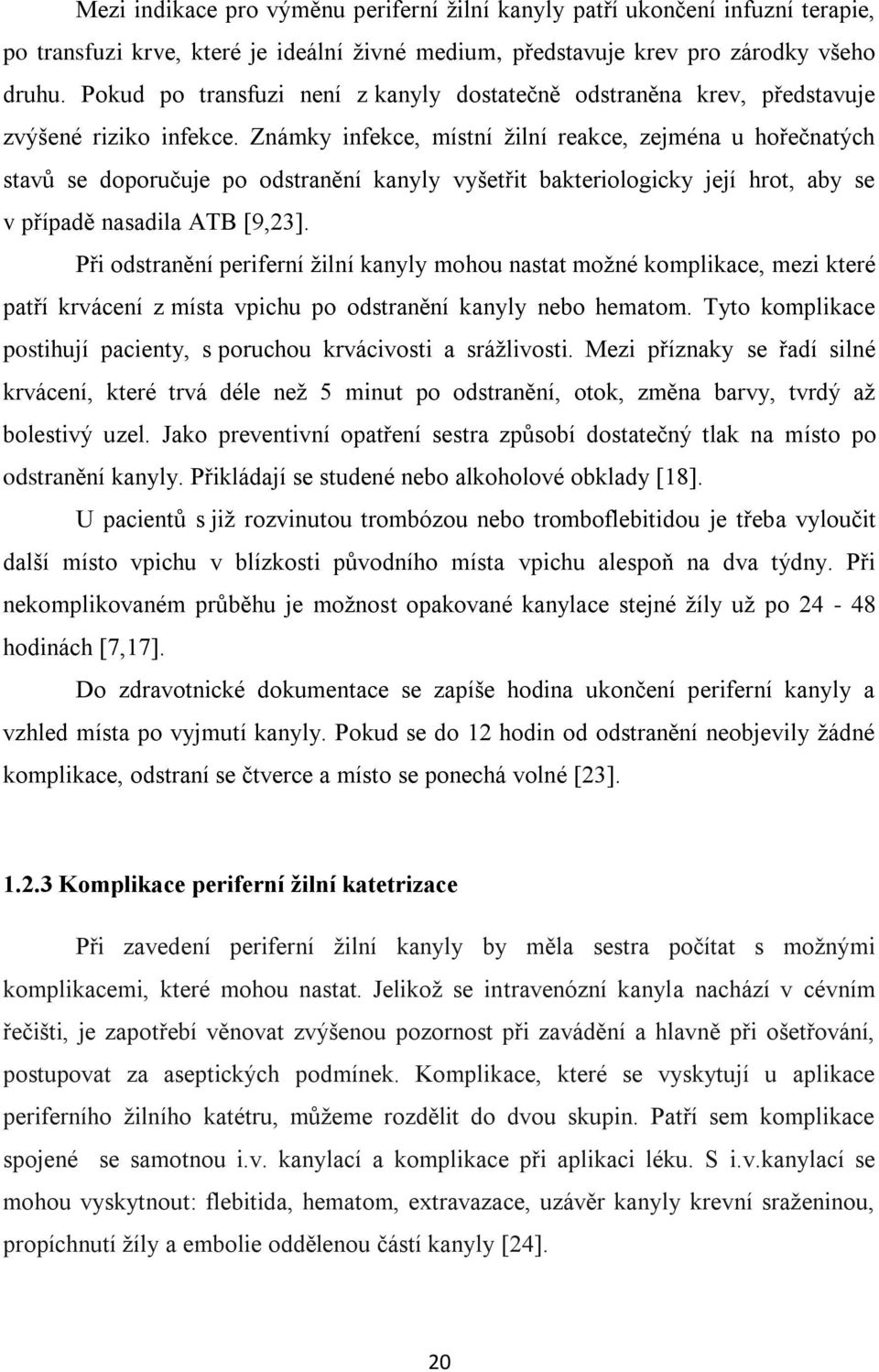 Mezi indikace pro výměnu periferní žilní kanyly patří ukončení infuzní terapie, po transfuzi krve, které je ideální živné medium, představuje krev pro zárodky všeho druhu. Pokud po transfuzi není z kanyly dostatečně odstraněna krev, představuje zvýšené riziko infekce. Známky infekce, místní žilní reakce, zejména u hořečnatých stavů se doporučuje po odstranění kanyly vyšetřit bakteriologicky její hrot, aby se v případě nasadila ATB [9,23].

Při odstranění periferní žilní kanyly mohou nastat možné komplikace, mezi které patří krvácení z místa vpichu po odstranění kanyly nebo hematom. Tyto komplikace postihují pacienty, s poruchou krvácivosti a srážlivosti. Mezi příznaky se řadí silné krvácení, které trvá déle než 5 minut po odstranění, otok, změna barvy, tvrdý až bolestivý uzel. Jako preventivní opatření sestra způsobí dostatečný tlak na místo po odstranění kanyly. Přikládají se studené nebo alkoholové obklady [18].

U pacientů s již rozvinutou trombózou nebo tromboflebitidou je třeba vyloučit další místo vpichu v blízkosti původního místa vpichu alespoň na dva týdny. Při nekomplikovaném průběhu je možnost opakované kanylace stejné žíly už po 24 - 48 hodinách [7,17].

Do zdravotnické dokumentace se zapíše hodina ukončení periferní kanyly a vzhled místa po vyjmutí kanyly. Pokud se do 12 hodin od odstranění neobjevily žádné komplikace, odstraní se čtverce a místo se ponechá volné [23].

1.2.3 Komplikace periferní žilní katetrizace

Při zavedení periferní žilní kanyly by měla sestra počítat s možnými komplikacemi, které mohou nastat. Jelikož se intravenózní kanyla nachází v cévním řečišti, je zapotřebí věnovat zvýšenou pozornost při zavádění a hlavně při ošetřování, postupovat za aseptických podmínek. Komplikace, které se vyskytují u aplikace periferního žilního katétru, můžeme rozdělit do dvou skupin. Patří sem komplikace spojené se samotnou i.v. kanylací a komplikace při aplikaci léku. S i.v.kanylací se mohou vyskytnout: flebitida, hematom, extravazace, uzávěr kanyly krevní sraženinou, propíchnutí žíly a embolie oddělenou částí kanyly [24].

20